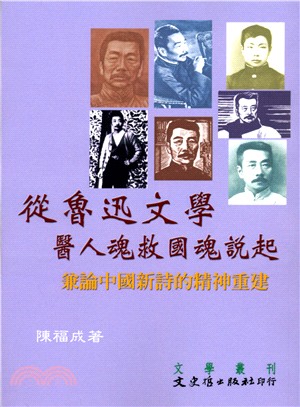 從魯迅文學

醫人魂救國魂說起

兼論中國新詩的精神重建

陳福成著

文學叢刊

文史哲出版社印行